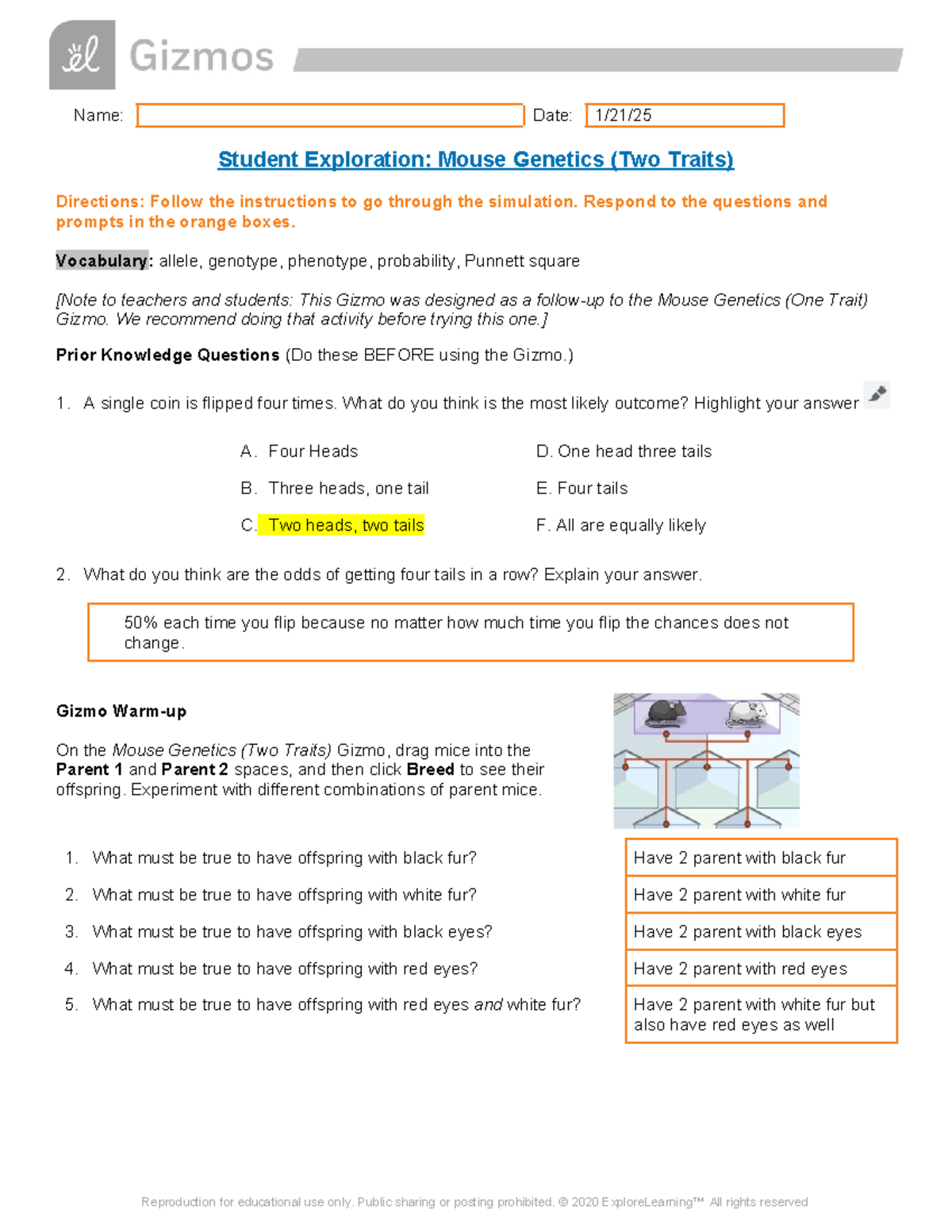 Gizmos

Name: ____ Date: 1/21/25

Student Exploration: Mouse Genetics (Two Traits)

Directions: Follow the instructions to go through the simulation. Respond to the questions and prompts in the orange boxes.

Vocabulary: allele, genotype, phenotype, probability, Punnett square

[Note to teachers and students: This Gizmo was designed as a follow-up to the Mouse Genetics (One Trait) Gizmo. We recommend doing that activity before trying this one.]

Prior Knowledge Questions (Do these BEFORE using the Gizmo.)

1. A single coin is flipped four times. What do you think is the most likely outcome? Highlight your answer

A. Four Heads
B. Three heads, one tail
C. Two heads, two tails

D. One head three tails
E. Four tails
F. All are equally likely

2. What do you think are the odds of getting four tails in a row? Explain your answer.

50% each time you flip because no matter how much time you flip the chances does not change.

Gizmo Warm-up

On the Mouse Genetics (Two Traits) Gizmo, drag mice into the Parent 1 and Parent 2 spaces, and then click Breed to see their offspring. Experiment with different combinations of parent mice.

1. What must be true to have offspring with black fur?
2. What must be true to have offspring with white fur?
3. What must be true to have offspring with black eyes?
4. What must be true to have offspring with red eyes?
5. What must be true to have offspring with red eyes and white fur?

Have 2 parent with black fur

Have 2 parent with white fur

Have 2 parent with black eyes

Have 2 parent with red eyes

Have 2 parent with white fur but also have red eyes as well

Reproduction for educational use only. Public sharing or posting prohibited. © 2020 ExploreLearning™ All rights reserved